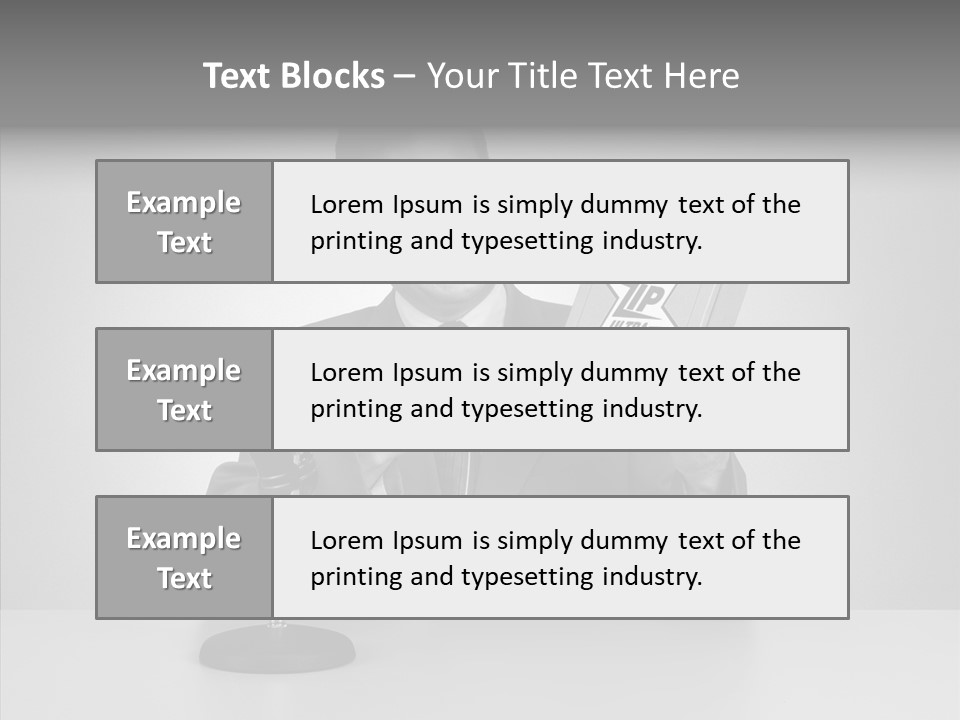 Text Blocks – Your Title Text Here

Example Text

Lorem Ipsum is simply dummy text of the printing and typesetting industry.

Example Text

Lorem Ipsum is simply dummy text of the printing and typesetting industry.

Example Text

Lorem Ipsum is simply dummy text of the printing and typesetting industry.